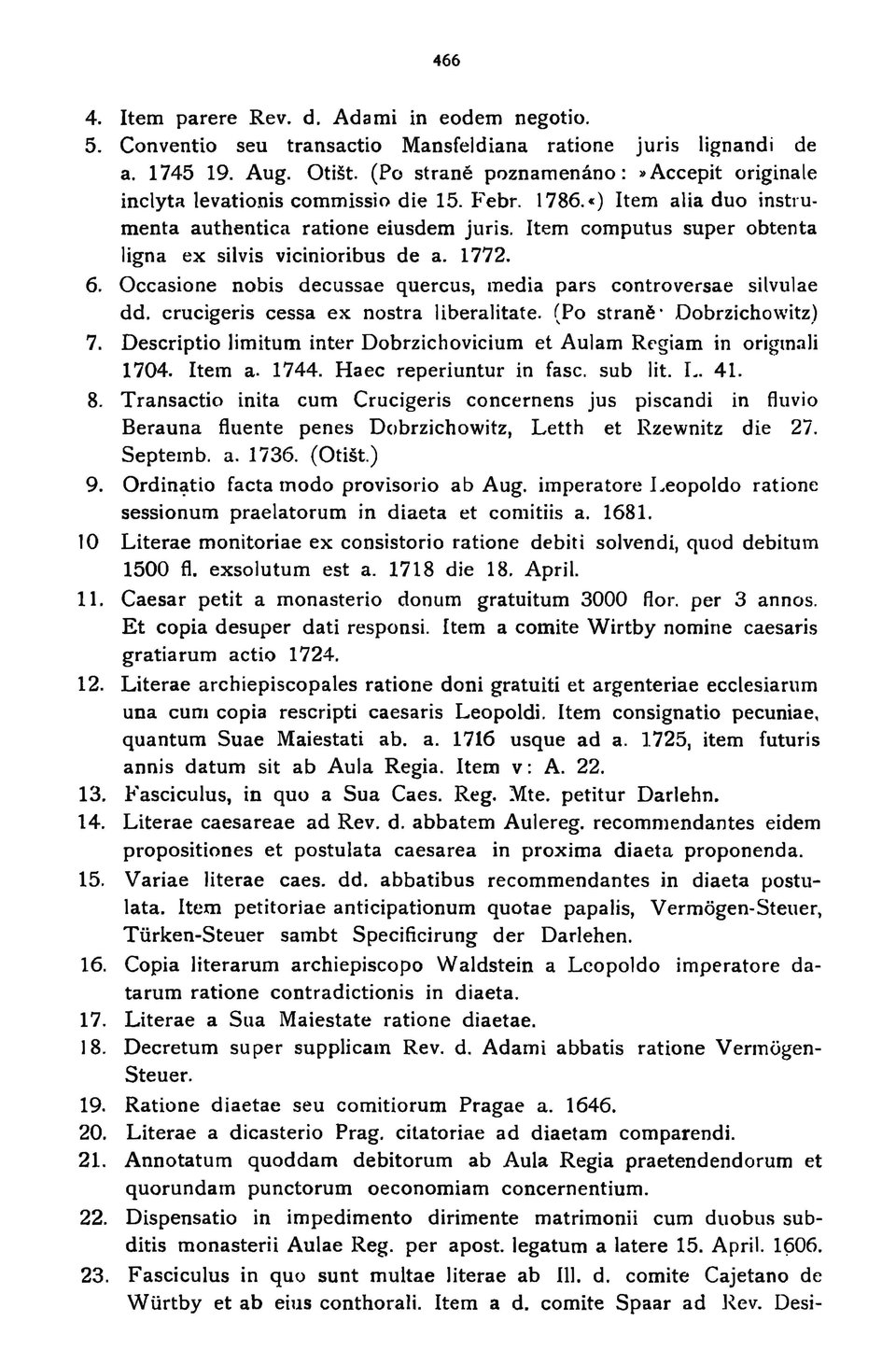 466

4. Item parere Rev. d. Adami in eodem negotio.

5. Conventio seu transactio Mansfeldiana ratione juris lignandi de a. 1745 19. Aug. Otišt. (Po straně poznamenáno: »Accepit originale inclyta levationis commissio die 15. Febr. 1786.«) Item alia duo instrumenta authentica ratione eiusdem juris. Item computus super obtenta ligna ex silvis vicinioribus de a. 1772.

6. Occasione nobis decussae quercus, media pars controversae silvulae dd. crucigeris cessa ex nostra liberalitate. (Po straně· Dobrzichowitz)

7. Descriptio limitum inter Dobrzichovicium et Aulam Regiam in originali 1704. Item a. 1744. Haec reperiuntur in fasc. sub lit. L. 41.

8. Transactio inita cum Crucigeris concernens jus piscandi in fluvio Berauna fluente penes Dobrzichowitz, Letth et Rzewnitz die 27. Septemb. a. 1736. (Otišt.)

9. Ordinatio facta modo provisorio ab Aug. imperatore Leopoldo ratione sessionum praelatorum in diaeta et comitiis a. 1681.

10 Literae monitoriae ex consistorio ratione debiti solvendi, quod debitum 1500 fl. exsolutum est a. 1718 die 18. April.

11. Caesar petit a monasterio donum gratuitum 3000 flor. per 3 annos. Et copia desuper dati responsi. Item a comite Wirtby nomine caesaris gratiarum actio 1724.

12. Literae archiepiscopales ratione doni gratuiti et argenteriae ecclesiarum una cum copia rescripti caesaris Leopoldi. Item consignatio pecuniae, quantum Suae Maiestati ab. a. 1716 usque ad a. 1725, item futuris annis datum sit ab Aula Regia. Item v: A. 22.

13. Fasciculus, in quo a Sua Caes. Reg. Mte. petitur Darlehn.

14. Literae caesareae ad Rev. d. abbatem Aulereg. recommendantes eidem propositiones et postulata caesarea in proxima diaeta proponenda.

15. Variae literae caes. dd. abbatibus recommendantes in diaeta postulata. Item petitoriae anticipationum quotae papalis, Vermögen-Steuer, Türken-Steuer sambt Specificirung der Darlehen.

16. Copia literarum archiepiscopo Waldstein a Leopoldo imperatore datarum ratione contradictionis in diaeta.

17. Literae a Sua Maiestate ratione diaetae.

18. Decretum super supplicam Rev. d. Adami abbatis ratione Vermögen-Steuer.

19. Ratione diaetae seu comitiorum Pragae a. 1646.

20. Literae a dicasterio Prag. citatoriae ad diaetam comparendi.

21. Annotatum quoddam debitorum ab Aula Regia praetendendorum et quorundam punctorum oeconomiam concernentium.

22. Dispensatio in impedimento dirimente matrimonii cum duobus subditis monasterii Aulae Reg. per apost. legatum a latere 15. April. 1606.

23. Fasciculus in quo sunt multae literae ab Ill. d. comite Cajetano de Würtby et ab eius conthorali. Item a d. comite Spaar ad Rev. Desi-